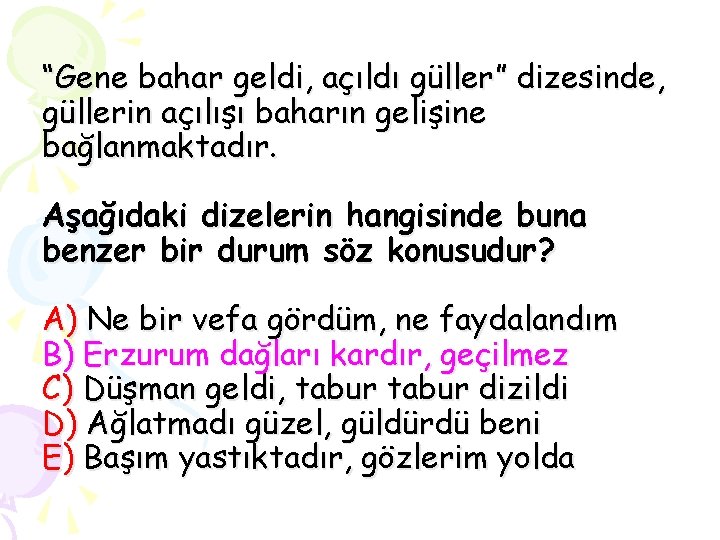 “Gene bahar geldi, açıldı güller” dizesinde, güllerin açılışı baharın gelişine bağlanmaktadır.

Aşağıdaki dizelerin hangisinde buna benzer bir durum söz konusudur?

A) Ne bir vefa gördüm, ne faydalandım
B) Erzurum dağları kardır, geçilmez
C) Düşman geldi, tabur tabur dizildi
D) Ağlatmadı güzel, güldürdü beni
E) Başım yastıktadır, gözlerim yolda